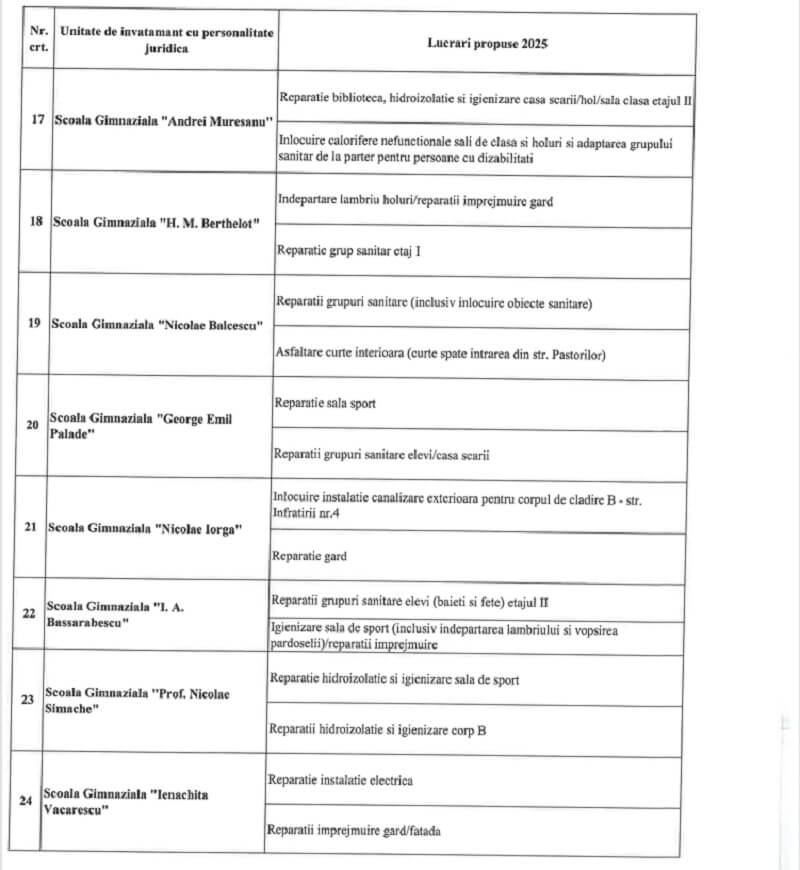 | Nr. crt. | Unitate de invatamant cu personalitate juridica | Lucrari propuse 2025 |
|---|---|---|
| 17 | Scoala Gimnaziala "Andrei Muresanu" | Reparatie biblioteca, hidroizolatie si igienizare casa scarii/hol/sala clasa etajul II |
| | | Inlocuire calorifere nefunctionale sali de clasa si holuri si adaptarea grupului sanitar de la parter pentru persoane cu dizabilitati |
| 18 | Scoala Gimnaziala "H. M. Berthelot" | Indepartare lambriu holuri/reparatii imprejmuire gard |
| | | Reparatie grup sanitar etaj I |
| 19 | Scoala Gimnaziala "Nicolae Balcescu" | Reparatii grupuri sanitare (inclusiv inlocuire obiecte sanitare) |
| | | Asfaltare curte interioara (curte spate intrarea din str. Pastorilor) |
| 20 | Scoala Gimnaziala "George Emil Palade" | Reparatie sala sport |
| | | Reparatii grupuri sanitare elevi/casa scarii |
| 21 | Scoala Gimnaziala "Nicolae Iorga" | Inlocuire instalatie canalizare exterioara pentru corpul de cladire B - str. Infratirii nr.4 |
| | | Reparatie gard |
| 22 | Scoala Gimnaziala "I. A. Bassarabescu" | Reparatii grupuri sanitare elevi (baieti si fete) etajul II |
| | | Igienizare sala de sport (inclusiv indepartarea lambriului si vopsirea pardoselii)/reparatii imprejmuire |
| 23 | Scoala Gimnaziala "Prof. Nicolae Simache" | Reparatie hidroizolatie si igienizare sala de sport |
| | | Reparatii hidroizolatie si igienizare corp B |
| 24 | Scoala Gimnaziala "Ienachita Vacarescu" | Reparatie instalatie electrica |
| | | Reparatii imprejmuire gard/fatada |